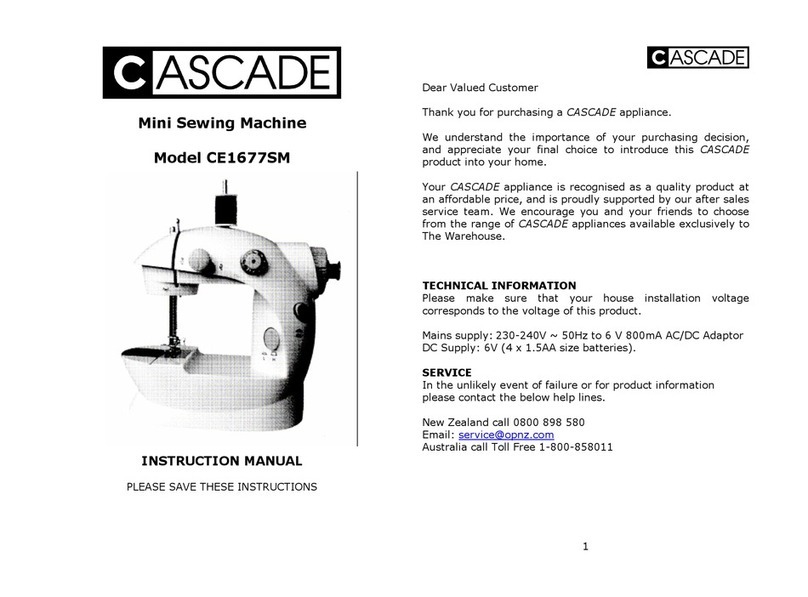 CASCADE

Mini Sewing Machine

Model CE1677SM

INSTRUCTION MANUAL

PLEASE SAVE THESE INSTRUCTIONS

CASCADE

Dear Valued Customer

Thank you for purchasing a CASCADE appliance.

We understand the importance of your purchasing decision, and appreciate your final choice to introduce this CASCADE product into your home.

Your CASCADE appliance is recognised as a quality product at an affordable price, and is proudly supported by our after sales service team. We encourage you and your friends to choose from the range of CASCADE appliances available exclusively to The Warehouse.

TECHNICAL INFORMATION
Please make sure that your house installation voltage corresponds to the voltage of this product.

Mains supply: 230-240V ~ 50Hz to 6 V 800mA AC/DC Adaptor
DC Supply: 6V (4 x 1.5AA size batteries).

SERVICE
In the unlikely event of failure or for product information please contact the below help lines.

New Zealand call 0800 898 580
Email: service@opnz.com
Australia call Toll Free 1-800-858011

1